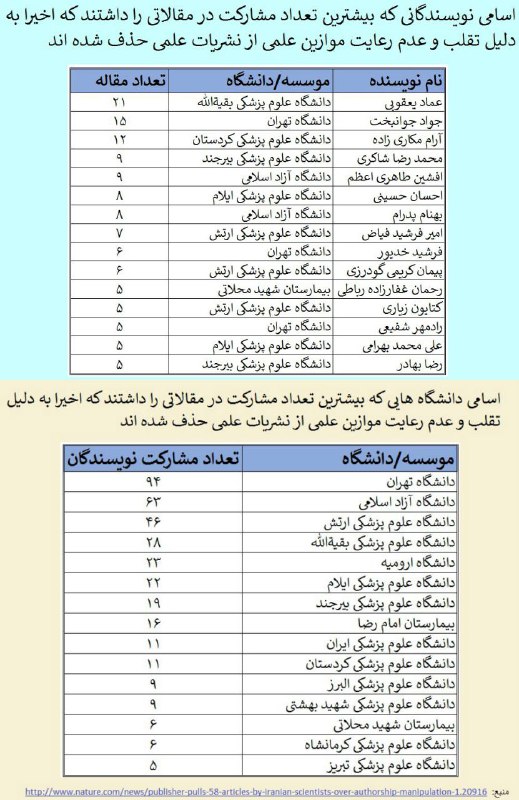 اسامی نویسندگانی که بیشترین تعداد مشارکت در مقالاتی را داشتند که اخیرا به دلیل تقلب و عدم رعایت موازین علمی از نشریات علمی حذف شده اند

| نام نویسنده | موسسه/دانشگاه | تعداد مقاله |
|---|---|---|
| عماد یعقوبی | دانشگاه علوم پزشکی بقیةالله | ۲۱ |
| جواد جوانبخت | دانشگاه تهران | ۱۵ |
| آرام مکاری زاده | دانشگاه علوم پزشکی کردستان | ۱۲ |
| محمد رضا شاکری | دانشگاه علوم پزشکی بیرجند | ۹ |
| افشین طاهری اعظم | دانشگاه آزاد اسلامی | ۹ |
| احسان حسینی | دانشگاه علوم پزشکی ایلام | ۸ |
| بهنام پدرام | دانشگاه آزاد اسلامی | ۸ |
| امیر فرشید فیاض | دانشگاه علوم پزشکی ارتش | ۷ |
| فرشید خدیور | دانشگاه تهران | ۶ |
| پیمان کریمی گودرزی | دانشگاه علوم پزشکی ارتش | ۶ |
| رحمان غفارزاده رباطی | بیمارستان شهید محلاتی | ۵ |
| کتایون زیاری | دانشگاه علوم پزشکی ارتش | ۵ |
| رادمهر شفیعی | دانشگاه تهران | ۵ |
| علی محمد بهرامی | دانشگاه علوم پزشکی ایلام | ۵ |
| رضا بهادر | دانشگاه علوم پزشکی بیرجند | ۵ |

اسامی دانشگاه هایی که بیشترین تعداد مشارکت در مقالاتی را داشتند که اخیرا به دلیل تقلب و عدم رعایت موازین علمی از نشریات علمی حذف شده اند

| موسسه/دانشگاه | تعداد مشارکت نویسندگان |
|---|---|
| دانشگاه تهران | ۹۴ |
| دانشگاه آزاد اسلامی | ۶۳ |
| دانشگاه علوم پزشکی ارتش | ۴۶ |
| دانشگاه علوم پزشکی بقیةالله | ۲۸ |
| دانشگاه ارومیه | ۲۳ |
| دانشگاه علوم پزشکی ایلام | ۲۲ |
| دانشگاه علوم پزشکی بیرجند | ۱۹ |
| بیمارستان امام رضا | ۱۶ |
| دانشگاه علوم پزشکی ایران | ۱۱ |
| دانشگاه علوم پزشکی کردستان | ۱۱ |
| دانشگاه علوم پزشکی البرز | ۹ |
| دانشگاه علوم پزشکی شهید بهشتی | ۹ |
| بیمارستان شهید محلاتی | ۶ |
| دانشگاه علوم پزشکی کرمانشاه | ۶ |
| دانشگاه علوم پزشکی تبریز | ۵ |

منبع: http://www.nature.com/news/publisher-pulls-58-articles-by-iranian-scientists-over-authorship-manipulation-1.20916